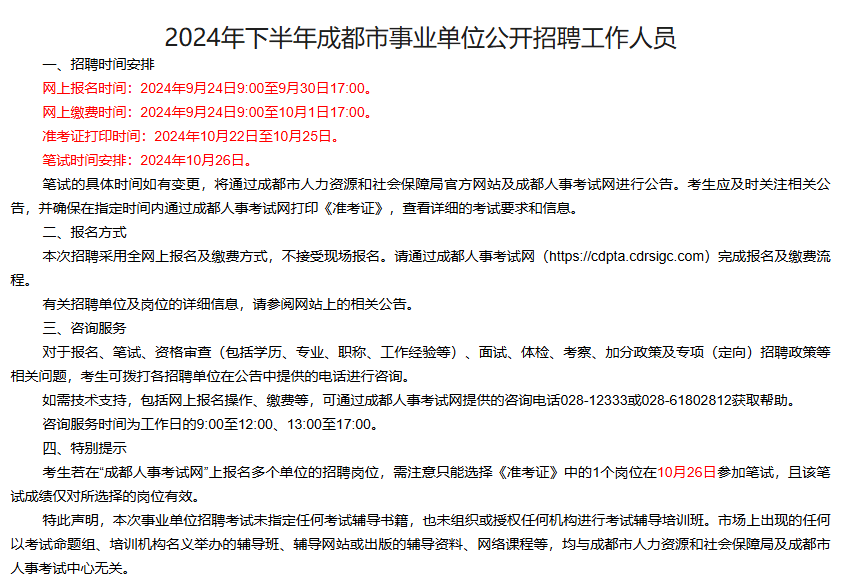 2024年下半年成都市事业单位公开招聘工作人员

一、招聘时间安排

网上报名时间：2024年9月24日9:00至9月30日17:00。

网上缴费时间：2024年9月24日9:00至10月1日17:00。

准考证打印时间：2024年10月22日至10月25日。

笔试时间安排：2024年10月26日。

笔试的具体时间如有变更，将通过成都市人力资源和社会保障局官方网站及成都人事考试网进行公告。考生应及时关注相关公告，并确保在指定时间内通过成都人事考试网打印《准考证》，查看详细的考试要求和信息。

二、报名方式

本次招聘采用全网上报名及缴费方式，不接受现场报名。请通过成都人事考试网（https://cdpta.cdrsigc.com）完成报名及缴费流程。

有关招聘单位及岗位的详细信息，请参阅网站上的相关公告。

三、咨询服务

对于报名、笔试、资格审查（包括学历、专业、职称、工作经验等）、面试、体检、考察、加分政策及专项（定向）招聘政策等相关问题，考生可拨打各招聘单位在公告中提供的电话进行咨询。

如需技术支持，包括网上报名操作、缴费等，可通过成都人事考试网提供的咨询电话028-12333或028-61802812获取帮助。

咨询服务时间为工作日的9:00至12:00、13:00至17:00。

四、特别提示

考生若在“成都人事考试网”上报名多个单位的招聘岗位，需注意只能选择《准考证》中的1个岗位在10月26日参加笔试，且该笔试成绩仅对所选择的岗位有效。

特此声明，本次事业单位招聘考试未指定任何考试辅导书籍，也未组织或授权任何机构进行考试辅导培训班。市场上出现的任何以考试命题组、培训机构名义举办的辅导班、辅导网站或出版的辅导资料、网络课程等，均与成都市人力资源和社会保障局及成都市人事考试中心无关。